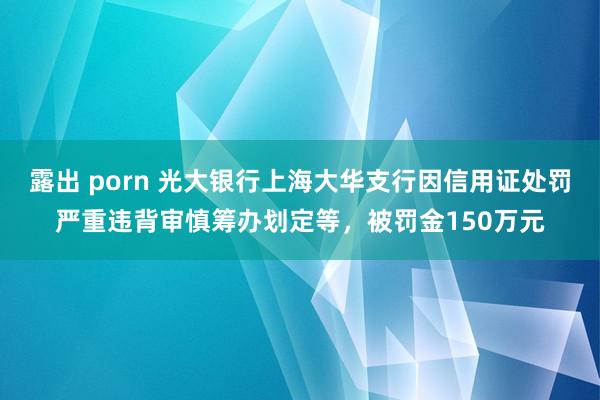 露出 porn 光大银行上海大华支行因信用证处罚严重违背审慎筹办划定等，被罚金150万元